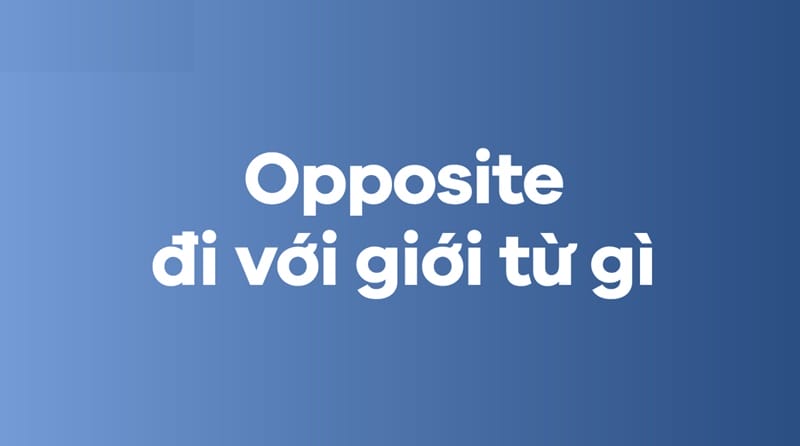 Opposite
đi với giới từ gì